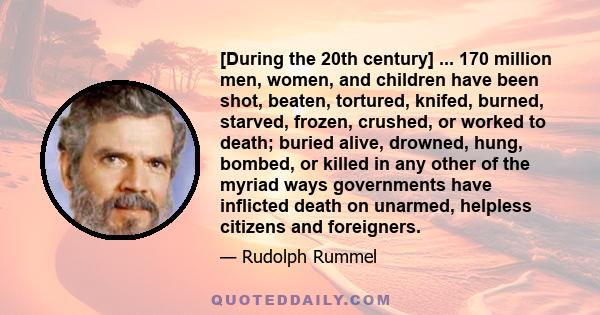 [During the 20th century] ... 170 million men, women, and children have been shot, beaten, tortured, knifed, burned, starved, frozen, crushed, or worked to death; buried alive, drowned, hung, bombed, or killed in any other of the myriad ways governments have inflicted death on unarmed, helpless citizens and foreigners.

— Rudolph Rummel

QUOTEDDAILY.COM